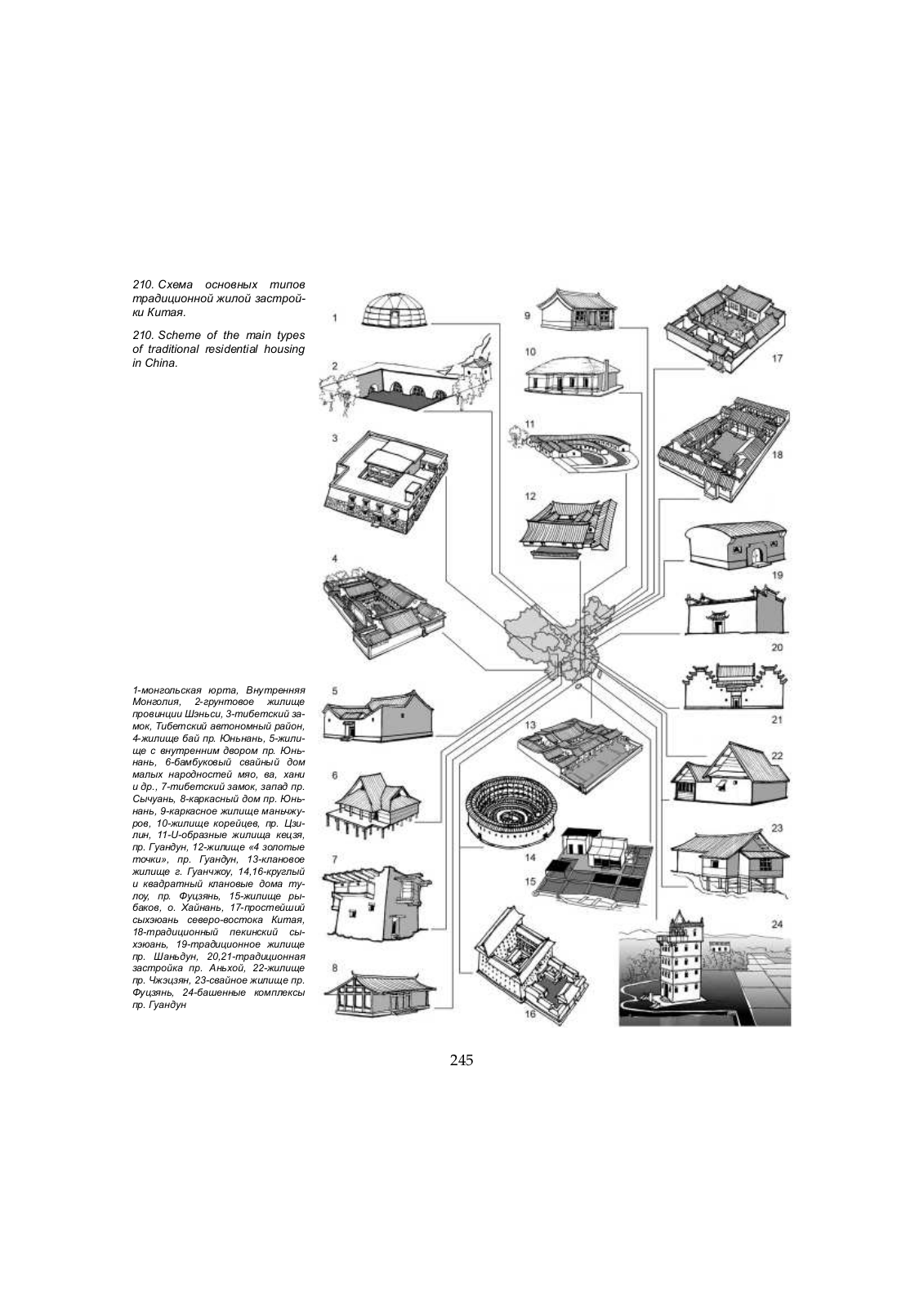 210. Схема основных типов традиционной жилой застройки Китая.

210. Scheme of the main types of traditional residential housing in China.

1-монгольская юрта, Внутренняя Монголия, 2-грунтовое жилище провинции Шэньси, 3-тибетский замок, Тибетский автономный район, 4-жилище бай пр. Юньнань, 5-жилище с внутренним двором пр. Юньнань, 6-бамбуковый свайный дом малых народностей мяо, ва, хани и др., 7-тибетский замок, запад пр. Сычуань, 8-каркасный дом пр. Юньнань, 9-каркасное жилище маньчжуров, 10-жилище корейцев, пр. Цзилин, 11-U-образные жилища кецзя, пр. Гуандун, 12-жилище «4 золотые точки», пр. Гуандун, 13-клановое жилище г. Гуанчжоу, 14,16-круглый и квадратный клановые дома тулоу, пр. Фуцзянь, 15-жилище рыбаков, о. Хайнань, 17-простейший сыхэюань северо-востока Китая, 18-традиционный пекинский сыхэюань, 19-традиционное жилище пр. Шаньдун, 20,21-традиционная застройка пр. Аньхой, 22-жилище пр. Чжэцзян, 23-свайное жилище пр. Фуцзянь, 24-башенные комплексы пр. Гуандун

1
2
3
4
5
6
7
8
9
10
11
12
13
14
15
16
17
18
19
20
21
22
23
24

245